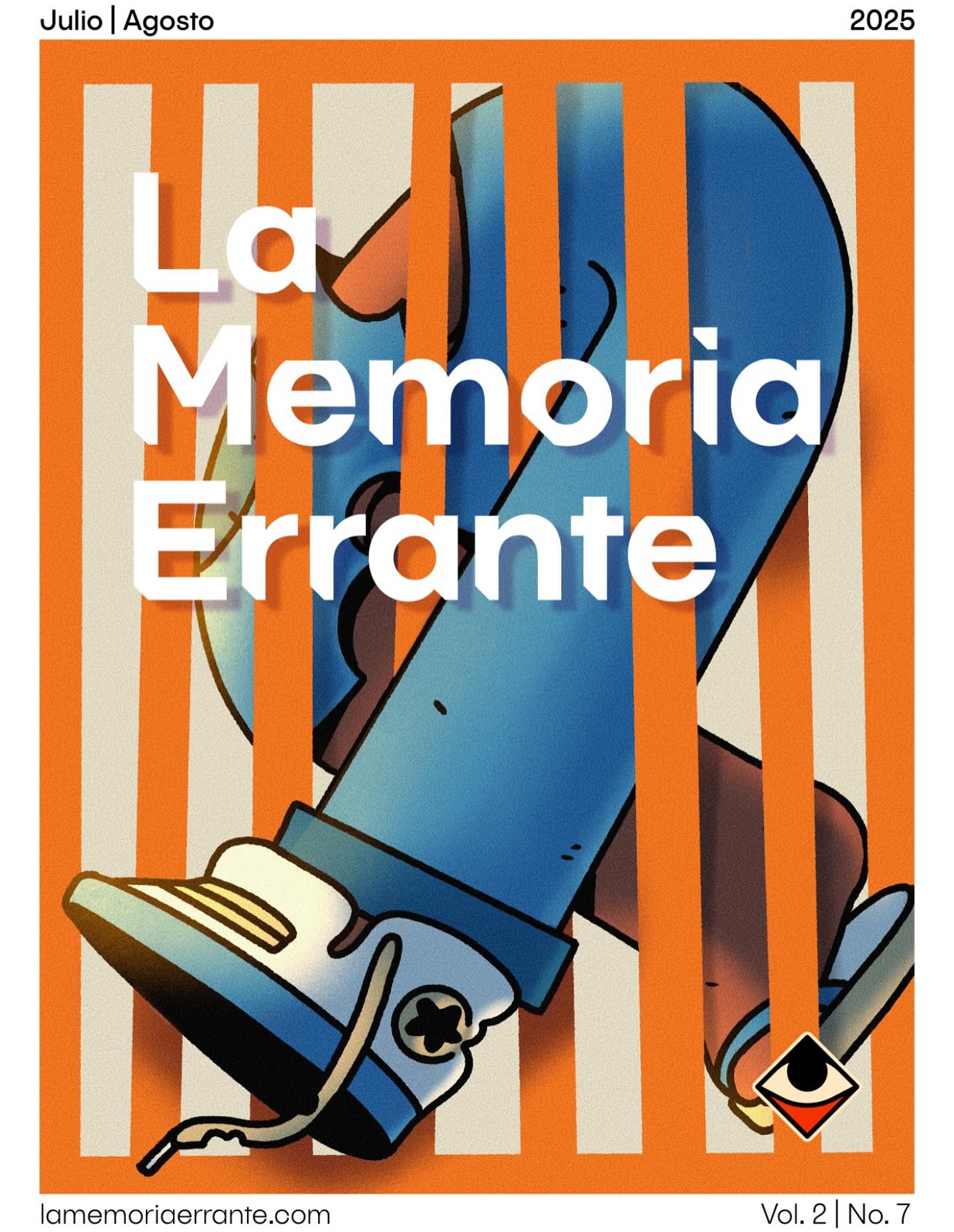 Julio | Agosto
2025

La
Memoria
Errante

lamemoriaerrante.com
Vol. 2 | No. 7